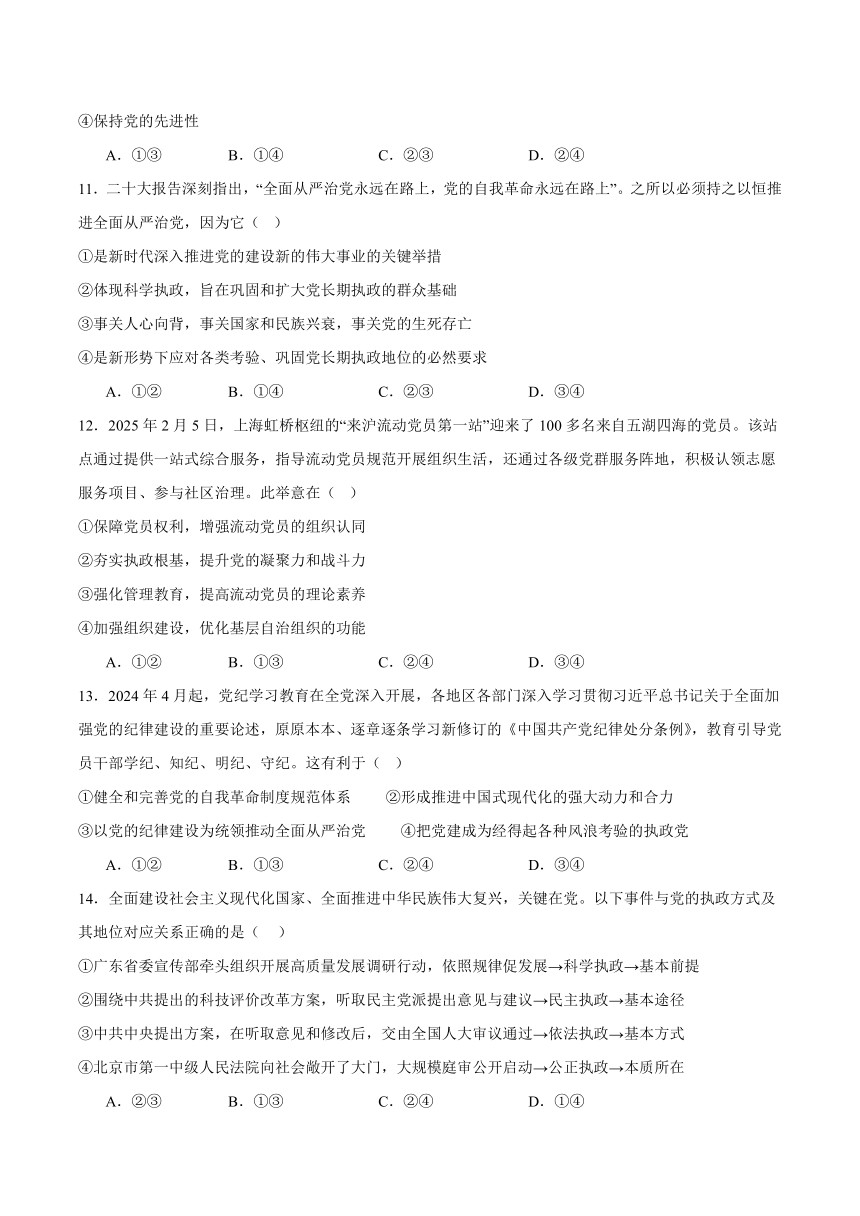 ④保持党的先进性

A．①③　　B．①④　　C．②③　　D．②④

11．二十大报告深刻指出，“全面从严治党永远在路上，党的自我革命永远在路上”。之所以必须持之以恒推进全面从严治党，因为它（　）

①是新时代深入推进党的建设新的伟大事业的关键举措

②体现科学执政，旨在巩固和扩大党长期执政的群众基础

③事关人心向背，事关国家和民族兴衰，事关党的生死存亡

④是新形势下应对各类考验、巩固党长期执政地位的必然要求

A．①②　　B．①④　　C．②③　　D．③④

12．2025 年 2 月 5 日，上海虹桥枢纽的“来沪流动党员第一站”迎来了 100 多名来自五湖四海的党员。该站点通过提供一站式综合服务，指导流动党员规范开展组织生活，还通过各级党群服务阵地，积极认领志愿服务项目、参与社区治理。此举意在（　）

①保障党员权利，增强流动党员的组织认同

②夯实执政根基，提升党的凝聚力和战斗力

③强化管理教育，提高流动党员的理论素养

④加强组织建设，优化基层自治组织的功能

A．①②　　B．①③　　C．②④　　D．③④

13．2024 年 4 月起，党纪学习教育在全党深入开展，各地区各部门深入学习贯彻习近平总书记关于全面加强党的纪律建设的重要论述，原原本本、逐章逐条学习新修订的《中国共产党纪律处分条例》，教育引导党员干部学纪、知纪、明纪、守纪。这有利于（　）

①健全和完善党的自我革命制度规范体系　　②形成推进中国式现代化的强大动力和合力

③以党的纪律建设为统领推动全面从严治党　　④把党建成为经得起各种风浪考验的执政党

A．①②　　B．①③　　C．②④　　D．③④

14．全面建设社会主义现代化国家、全面推进中华民族伟大复兴，关键在党。以下事件与党的执政方式及其地位对应关系正确的是（　）

①广东省委宣传部牵头组织开展高质量发展调研行动，依照规律促发展→科学执政→基本前提

②围绕中共提出的科技评价改革方案，听取民主党派提出意见与建议→民主执政→基本途径

③中共中央提出方案，在听取意见和修改后，交由全国人大审议通过→依法执政→基本方式

④北京市第一中级人民法院向社会敞开了大门，大规模庭审公开启动→公正执政→本质所在

A．②③　　B．①③　　C．②④　　D．①④